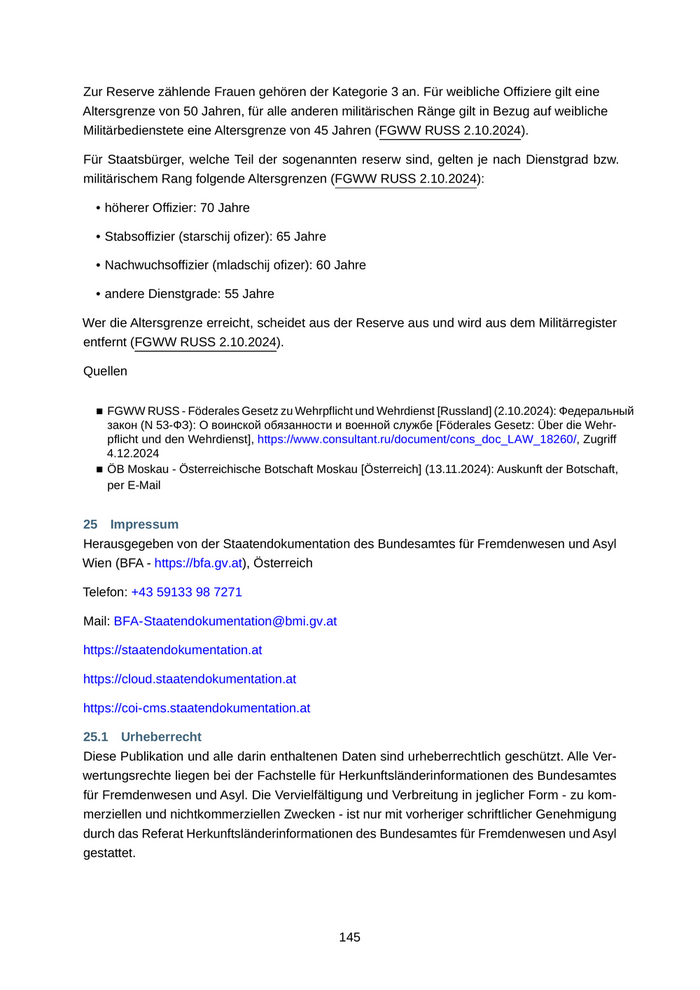 Zur Reserve zählende Frauen gehören der Kategorie 3 an. Für weibliche Offiziere gilt eine Altersgrenze von 50 Jahren, für alle anderen militärischen Ränge gilt in Bezug auf weibliche Militärbedienstete eine Altersgrenze von 45 Jahren (FGWW RUSS 2.10.2024).

Für Staatsbürger, welche Teil der sogenannten reserw sind, gelten je nach Dienstgrad bzw. militärischem Rang folgende Altersgrenzen (FGWW RUSS 2.10.2024):

• höherer Offizier: 70 Jahre

• Stabsoffizier (starschij ofizer): 65 Jahre

• Nachwuchsoffizier (mladschij ofizer): 60 Jahre

• andere Dienstgrade: 55 Jahre

Wer die Altersgrenze erreicht, scheidet aus der Reserve aus und wird aus dem Militärregister entfernt (FGWW RUSS 2.10.2024).

Quellen

■ FGWW RUSS - Föderales Gesetz zu Wehrpflicht und Wehrdienst [Russland] (2.10.2024): Федеральный закон (N 53-ФЗ): О воинской обязанности и военной службе [Föderales Gesetz: Über die Wehrpflicht und den Wehrdienst], https://www.consultant.ru/document/cons_doc_LAW_18260/, Zugriff 4.12.2024

■ ÖB Moskau - Österreichische Botschaft Moskau [Österreich] (13.11.2024): Auskunft der Botschaft, per E-Mail

25 Impressum

Herausgegeben von der Staatendokumentation des Bundesamtes für Fremdenwesen und Asyl Wien (BFA - https://bfa.gv.at), Österreich

Telefon: +43 59133 98 7271

Mail: BFA-Staatendokumentation@bmi.gv.at

https://staatendokumentation.at

https://cloud.staatendokumentation.at

https://coi-cms.staatendokumentation.at

25.1 Urheberrecht

Diese Publikation und alle darin enthaltenen Daten sind urheberrechtlich geschützt. Alle Verwertungsrechte liegen bei der Fachstelle für Herkunftsländerinformationen des Bundesamtes für Fremdenwesen und Asyl. Die Vervielfältigung und Verbreitung in jeglicher Form - zu kommerziellen und nichtkommerziellen Zwecken - ist nur mit vorheriger schriftlicher Genehmigung durch das Referat Herkunftsländerinformationen des Bundesamtes für Fremdenwesen und Asyl gestattet.

145